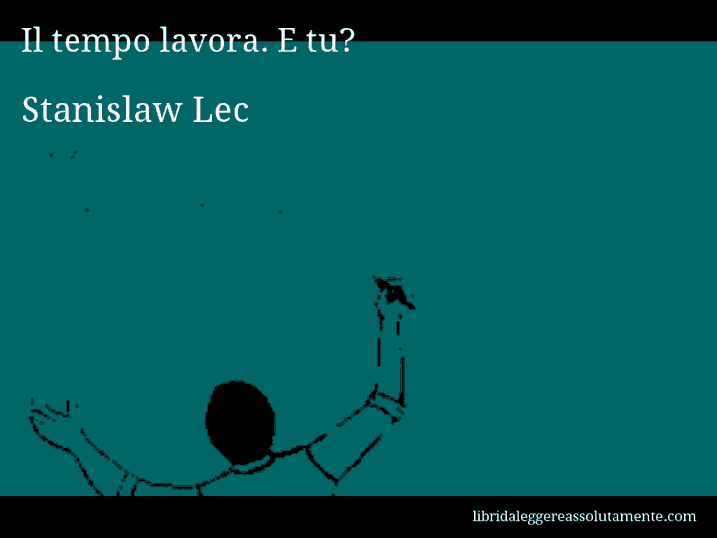 Il tempo lavora. E tu?

Stanislaw Lec

libridaleggereassolutamente.com